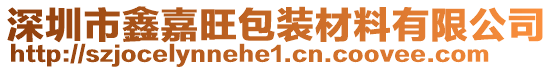 深圳市鑫嘉旺包装材料有限公司
http://szjocelynnehe1.cn.coovee.com